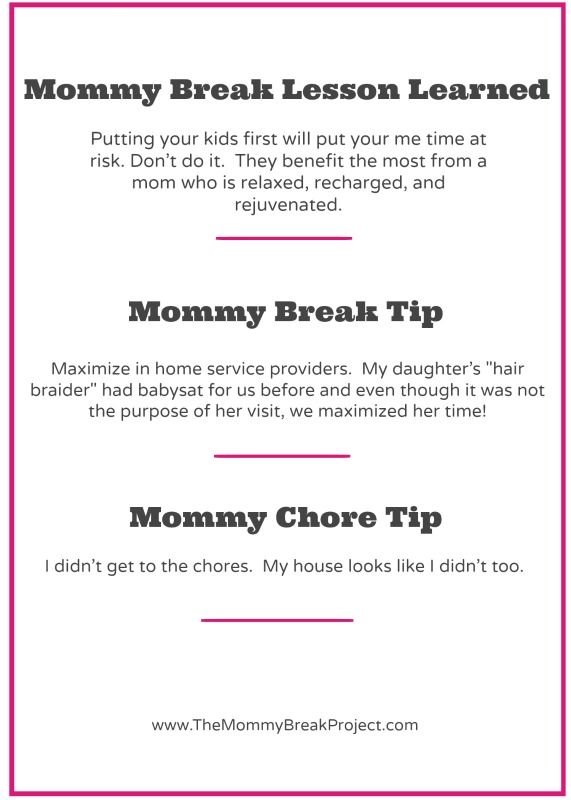 Mommy Break Lesson Learned

Putting your kids first will put your me time at risk. Don't do it. They benefit the most from a mom who is relaxed, recharged, and rejuvenated.

Mommy Break Tip

Maximize in home service providers. My daughter's "hair braider" had babysat for us before and even though it was not the purpose of her visit, we maximized her time!

Mommy Chore Tip

I didn't get to the chores. My house looks like I didn't too.

www.TheMommyBreakProject.com